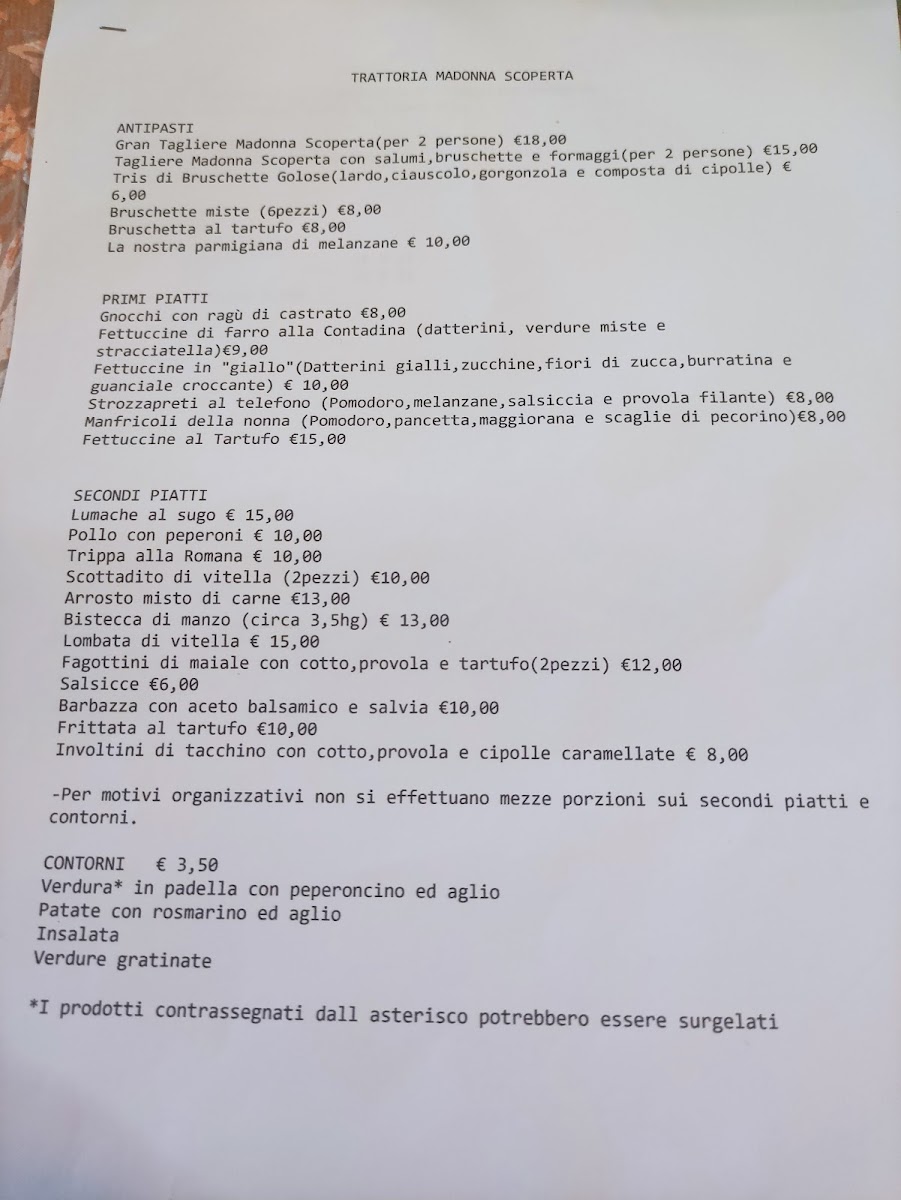 TRATTORIA MADONNA SCOPERTA

ANTIPASTI
Gran Tagliere Madonna Scoperta(per 2 persone) €18,00
Tagliere Madonna Scoperta con salumi,bruschette e formaggi(per 2 persone) €15,00
Tris di Bruschette Golose(lardo,ciauscolo,gorgonzola e composta di cipolle) € 6,00
Bruschette miste (6pezzi) €8,00
Bruschetta al tartufo €8,00
La nostra parmigiana di melanzane € 10,00

PRIMI PIATTI
Gnocchi con ragù di castrato €8,00
Fettuccine di farro alla Contadina (datterini, verdure miste e stracciatella)€9,00
Fettuccine in "giallo"(Datterini gialli,zucchine,fiori di zucca,burratina e guanciale croccante) € 10,00
Strozzapreti al telefono (Pomodoro,melanzane,salsiccia e provola filante) €8,00
Manfricoli della nonna (Pomodoro,pancetta,maggiorana e scaglie di pecorino)€8,00
Fettuccine al Tartufo €15,00

SECONDI PIATTI
Lumache al sugo € 15,00
Pollo con peperoni € 10,00
Trippa alla Romana € 10,00
Scottadito di vitella (2pezzi) €10,00
Arrosto misto di carne €13,00
Bistecca di manzo (circa 3,5hg) € 13,00
Lombata di vitella € 15,00
Fagottini di maiale con cotto,provola e tartufo(2pezzi) €12,00
Salsicce €6,00
Barbazza con aceto balsamico e salvia €10,00
Frittata al tartufo €10,00
Involtini di tacchino con cotto,provola e cipolle caramellate € 8,00

-Per motivi organizzativi non si effettuano mezze porzioni sui secondi piatti e contorni.

CONTORNI € 3,50
Verdura* in padella con peperoncino ed aglio
Patate con rosmarino ed aglio
Insalata
Verdure gratinate

*I prodotti contrassegnati dall asterisco potrebbero essere surgelati